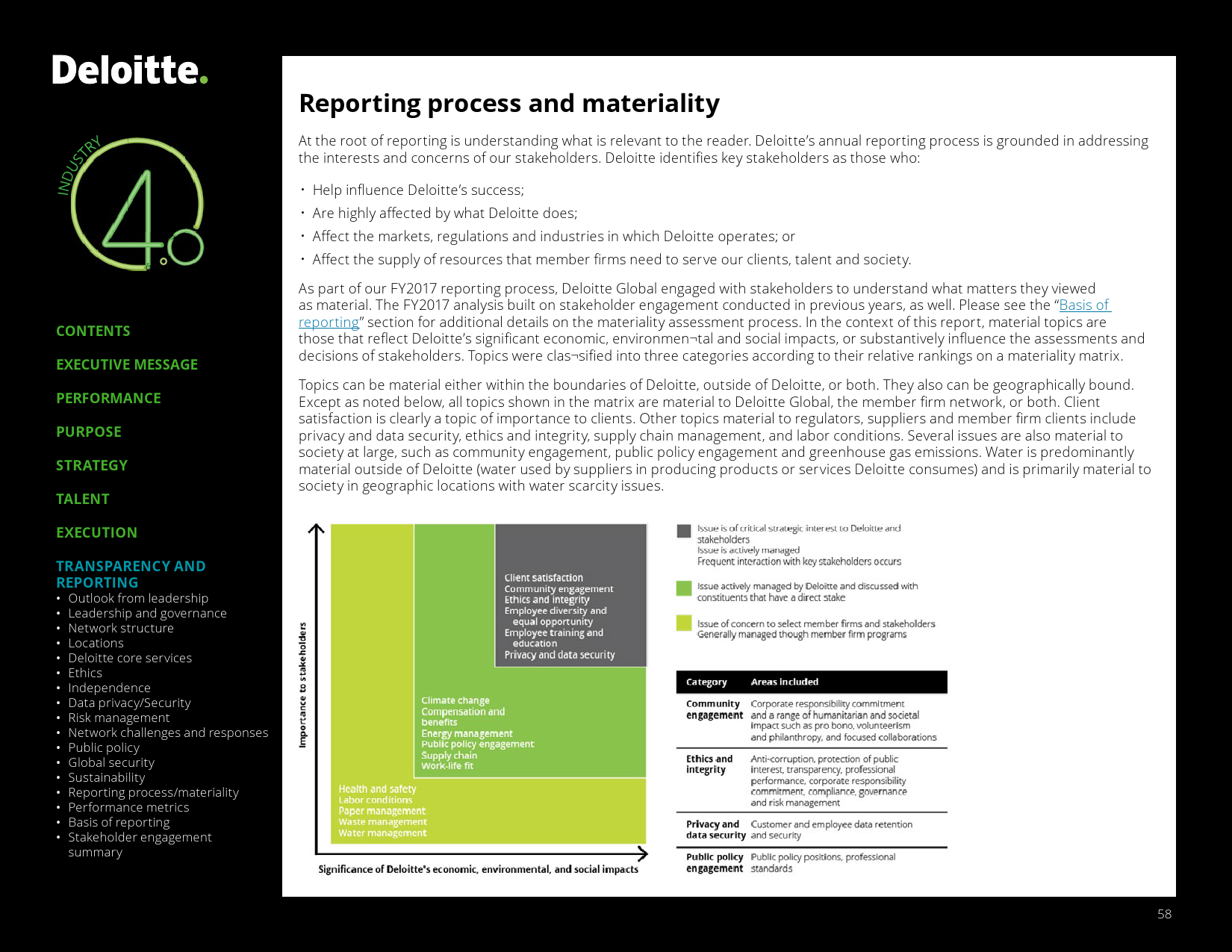 Deloitte.

INDUSTRY 4.0

CONTENTS

EXECUTIVE MESSAGE

PERFORMANCE

PURPOSE

STRATEGY

TALENT

EXECUTION

TRANSPARENCY AND REPORTING
• Outlook from leadership
• Leadership and governance
• Network structure
• Locations
• Deloitte core services
• Ethics
• Independence
• Data privacy/Security
• Risk management
• Network challenges and responses
• Public policy
• Global security
• Sustainability
• Reporting process/materiality
• Performance metrics
• Basis of reporting
• Stakeholder engagement summary

Reporting process and materiality

At the root of reporting is understanding what is relevant to the reader. Deloitte's annual reporting process is grounded in addressing the interests and concerns of our stakeholders. Deloitte identifies key stakeholders as those who:

• Help influence Deloitte's success;
• Are highly affected by what Deloitte does;
• Affect the markets, regulations and industries in which Deloitte operates; or
• Affect the supply of resources that member firms need to serve our clients, talent and society.

As part of our FY2017 reporting process, Deloitte Global engaged with stakeholders to understand what matters they viewed as material. The FY2017 analysis built on stakeholder engagement conducted in previous years, as well. Please see the "Basis of reporting" section for additional details on the materiality assessment process. In the context of this report, material topics are those that reflect Deloitte's significant economic, environmen¬tal and social impacts, or substantively influence the assessments and decisions of stakeholders. Topics were clas¬sified into three categories according to their relative rankings on a materiality matrix.

Topics can be material either within the boundaries of Deloitte, outside of Deloitte, or both. They also can be geographically bound. Except as noted below, all topics shown in the matrix are material to Deloitte Global, the member firm network, or both. Client satisfaction is clearly a topic of importance to clients. Other topics material to regulators, suppliers and member firm clients include privacy and data security, ethics and integrity, supply chain management, and labor conditions. Several issues are also material to society at large, such as community engagement, public policy engagement and greenhouse gas emissions. Water is predominantly material outside of Deloitte (water used by suppliers in producing products or services Deloitte consumes) and is primarily material to society in geographic locations with water scarcity issues.

Importance to stakeholders

Client satisfaction
Community engagement
Ethics and integrity
Employee diversity and equal opportunity
Employee training and education
Privacy and data security

Climate change
Compensation and benefits
Energy management
Public policy engagement
Supply chain
Work-life fit

Health and safety
Labor conditions
Paper management
Waste management
Water management

Significance of Deloitte's economic, environmental, and social impacts

Issue is of critical strategic interest to Deloitte and stakeholders
Issue is actively managed
Frequent interaction with key stakeholders occurs

Issue actively managed by Deloitte and discussed with constituents that have a direct stake

Issue of concern to select member firms and stakeholders
Generally managed though member firm programs

| Category | Areas included |
|---|---|
| Community engagement | Corporate responsibility commitment and a range of humanitarian and societal impact such as pro bono, volunteerism and philanthropy, and focused collaborations |
| Ethics and integrity | Anti-corruption, protection of public interest, transparency, professional performance, corporate responsibility commitment, compliance, governance and risk management |
| Privacy and data security | Customer and employee data retention and security |
| Public policy engagement | Public policy positions, professional standards |

58